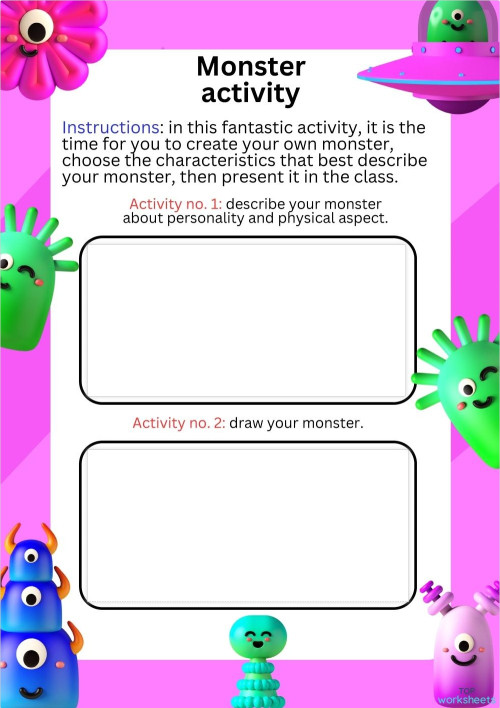 Monster activity

Instructions: in this fantastic activity, it is the time for you to create your own monster, choose the characteristics that best describe your monster, then present it in the class.

Activity no. 1: describe your monster about personality and physical aspect.

Activity no. 2: draw your monster.

TOP worksheets